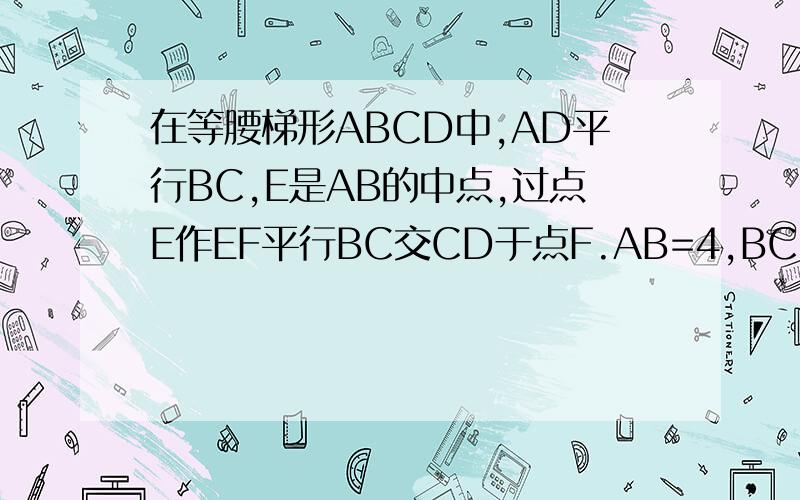 在等腰梯形ABCD中,AD平行BC,E是AB的中点,过点E作EF平行BC交CD于点F.AB=4,BC

STATIONERY